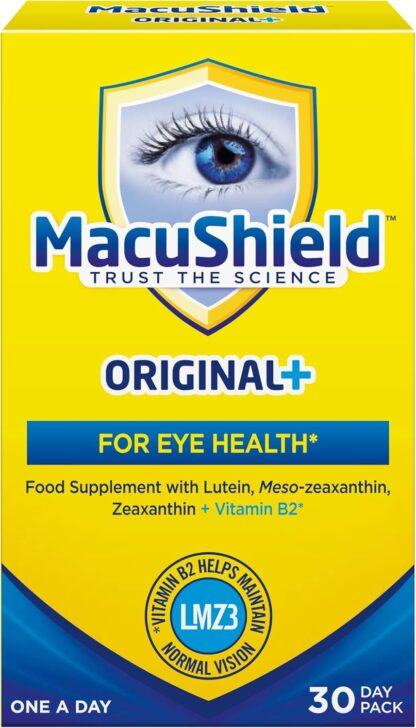 MacuShield
ORIGINAL+

MacuShield™
TRUST THE SCIENCE

ORIGINAL+

FOR EYE HEALTH*

Food Supplement with Lutein, Meso-zeaxanthin, Zeaxanthin + Vitamin B2*

*VITAMIN B2 HELPS MAINTAIN NORMAL VISION
LMZ3

ONE A DAY
30 DAY PACK